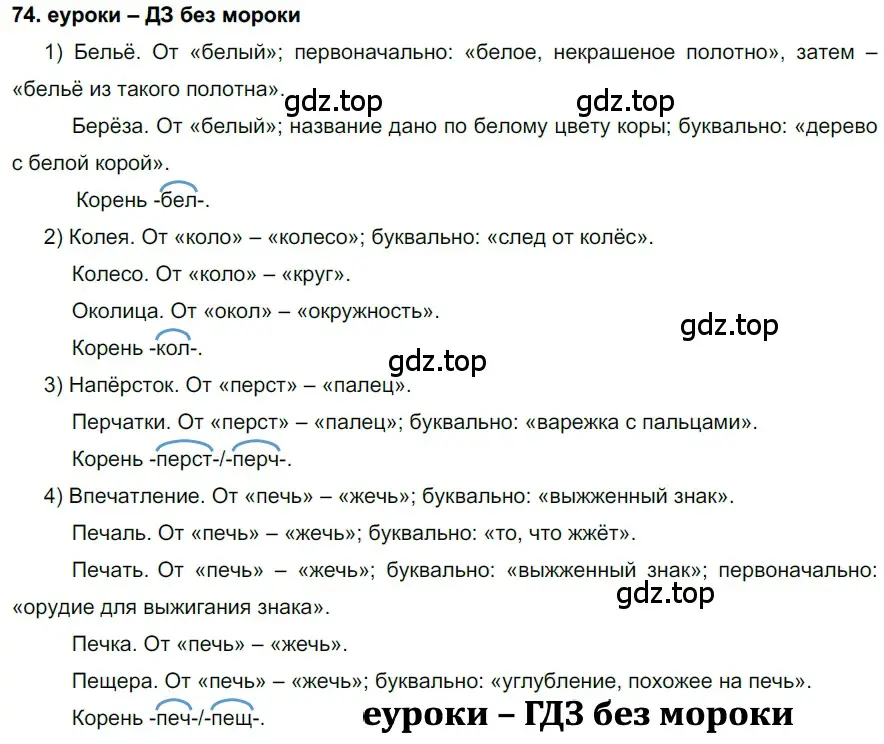 74. еуроки – ДЗ без мороки

1) Бельё. От «белый»; первоначально: «белое, некрашеное полотно», затем – «бельё из такого полотна».

gdz.top gdz.top

Берёза. От «белый»; название дано по белому цвету коры; буквально: «дерево с белой корой».

Корень -бел-.

2) Колея. От «коло» – «колесо»; буквально: «след от колёс».

Колесо. От «коло» – «круг».

Околица. От «окол» – «окружность».

gdz.top

Корень -кол-.

gdz.top

3) Напёрсток. От «перст» – «палец».

Перчатки. От «перст» – «палец»; буквально: «варежка с пальцами».

Корень -перст-/-перч-.

4) Впечатление. От «печь» – «жечь»; буквально: «выжженный знак».

Печаль. От «печь» – «жечь»; буквально: «то, что жжёт».

Печать. От «печь» – «жечь»; буквально: «выжженный знак»; первоначально: «орудие для выжигания знака».

gdz.top

Печка. От «печь» – «жечь».

Пещера. От «печь» – «жечь»; буквально: «углубление, похожее на печь».

Корень -печ-/-пещ-.

еуроки – ГДЗ без мороки